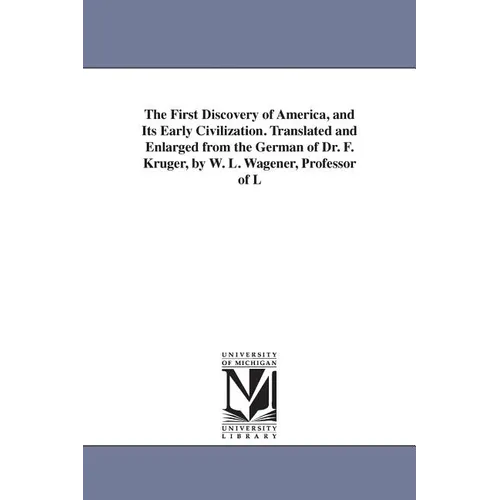 The First Discovery of America, and Its Early Civilization. Translated and Enlarged from the German of Dr. F. Kruger, by W. L. Wagener, Professor of L

UNIVERSITY OF MICHIGAN

M

UNIVERSITY LIBRARY